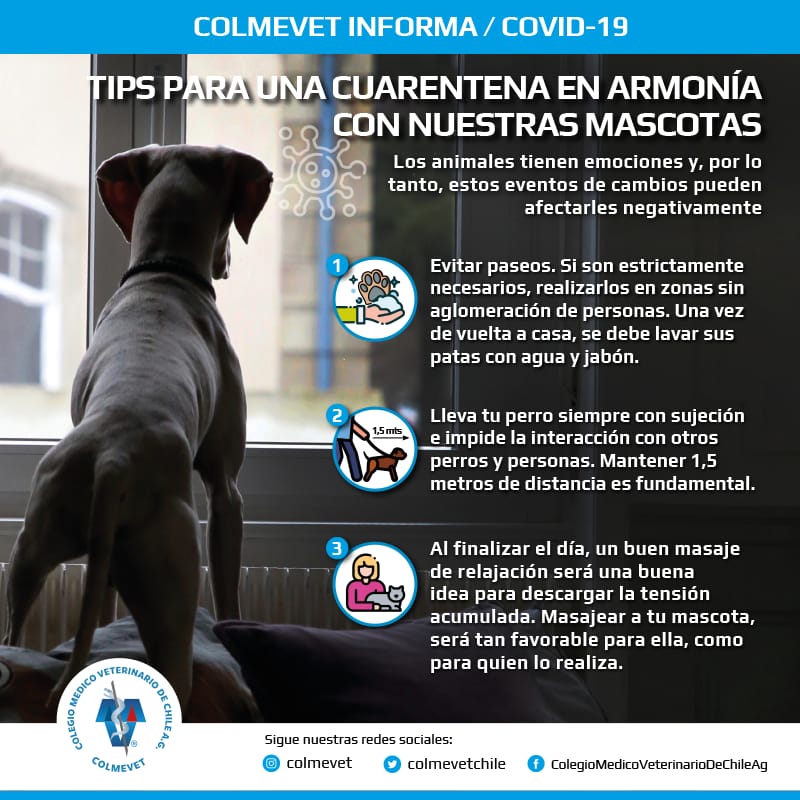 COLMEVET INFORMA / COVID-19

TIPS PARA UNA CUARENTENA EN ARMONÍA CON NUESTRAS MASCOTAS

Los animales tienen emociones y, por lo tanto, estos eventos de cambios pueden afectarles negativamente

1 Evitar paseos. Si son estrictamente necesarios, realizarlos en zonas sin aglomeración de personas. Una vez de vuelta a casa, se debe lavar sus patas con agua y jabón.

2 1,5 mts Lleva tu perro siempre con sujeción e impide la interacción con otros perros y personas. Mantener 1,5 metros de distancia es fundamental.

3 Al finalizar el día, un buen masaje de relajación será una buena idea para descargar la tensión acumulada. Masajear a tu mascota, será tan favorable para ella, como para quien lo realiza.

COLEGIO MEDICO VETERINARIO DE CHILE A.G.
COLMEVET

Sigue nuestras redes sociales:
colmevet colmevetchile ColegioMedicoVeterinarioDeChileAg